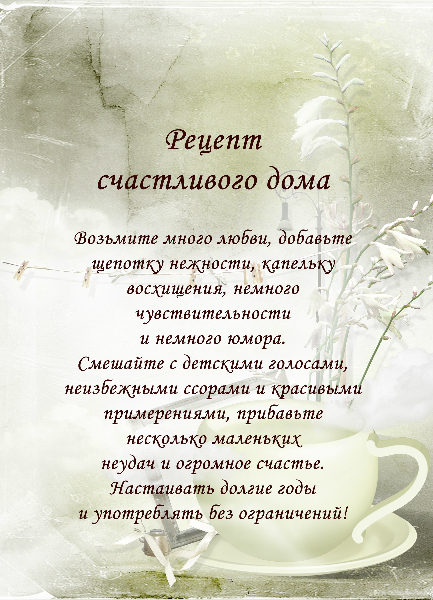 Рецепт
счастливого дома

Возьмите много любви, добавьте
щепотку нежности, капельку
восхищения, немного
чувствительности
и немного юмора.
Смешайте с детскими голосами,
неизбежными ссорами и красивыми
примерениями, прибавьте
несколько маленьких
неудач и огромное счастье.
Настаивать долгие годы
и употреблять без ограничений!